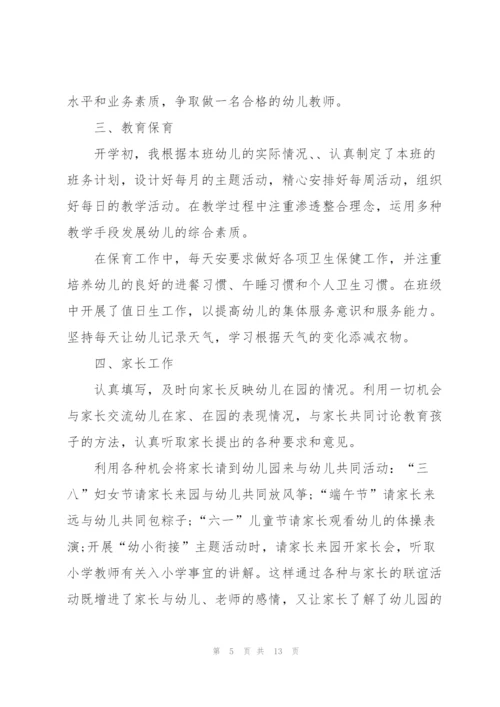 水平和业务素质，争取做一名合格的幼儿教师。

三、教育保育

开学初，我根据本班幼儿的实际情况、、认真制定了本班的班务计划，设计好每月的主题活动，精心安排好每周活动，组织好每日的教学活动。在教学过程中注重渗透整合理念，运用多种教学手段发展幼儿的综合素质。

在保育工作中，每天安要求做好各项卫生保健工作，并注重培养幼儿的良好的进餐习惯、午睡习惯和个人卫生习惯。在班级中开展了值日生工作，以提高幼儿的集体服务意识和服务能力。坚持每天让幼儿记录天气，学习根据天气的变化添减衣物。

四、家长工作

认真填写，及时向家长反映幼儿在园的情况。利用一切机会与家长交流幼儿在家、在园的表现情况，与家长共同讨论教育孩子的方法，认真听取家长提出的各种要求和意见。

利用各种机会将家长请到幼儿园来与幼儿共同活动：“三八”妇女节请家长来园与幼儿共同放风筝；“端午节”请家长来远与幼儿共同包粽子；“六一”儿童节请家长观看幼儿的体操表演；开展“幼小衔接”主题活动时，请家长来园开家长会，听取小学教师有关入小学事宜的讲解。这样通过各种与家长的联谊活动既增进了家长与幼儿、老师的感情，又让家长了解了幼儿园的

第 5 页 共 13 页